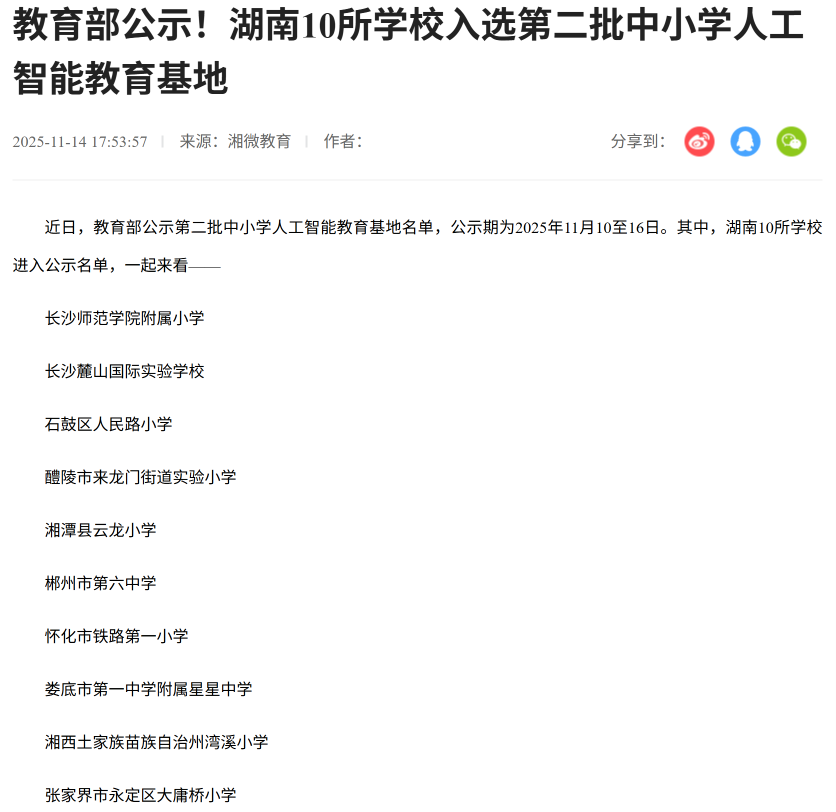 教育部公示！湖南10所学校入选第二批中小学人工智能教育基地

2025-11-14 17:53:57 | 来源：湘微教育 | 作者：

分享到：

近日，教育部公示第二批中小学人工智能教育基地名单，公示期为2025年11月10至16日。其中，湖南10所学校进入公示名单，一起来看——

长沙师范学院附属小学

长沙麓山国际实验学校

石鼓区人民路小学

醴陵市来龙门街道实验小学

湘潭县云龙小学

郴州市第六中学

怀化市铁路第一小学

娄底市第一中学附属星星中学

湘西土家族苗族自治州湾溪小学

张家界市永定区大庸桥小学